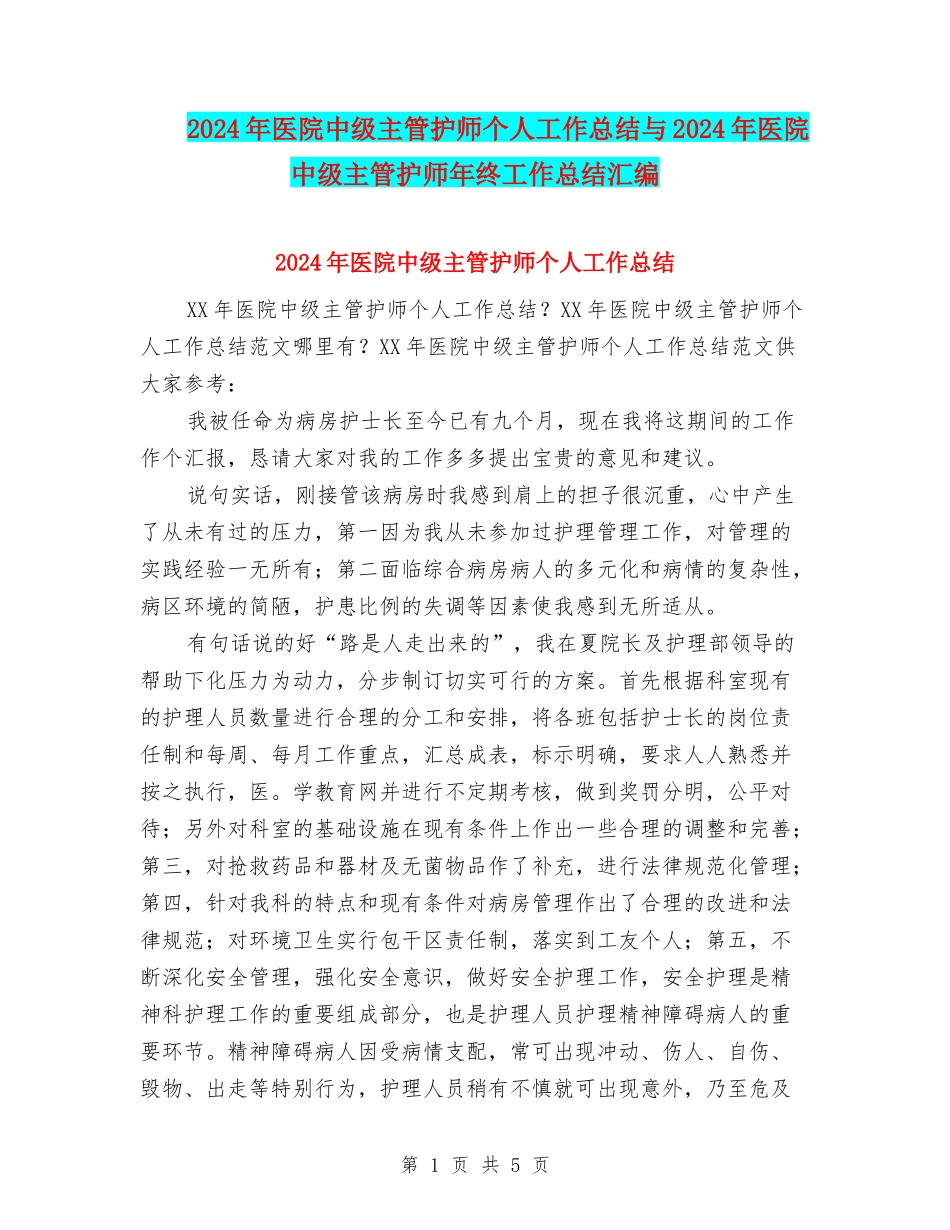 2024年医院中级主管护师个人工作总结与2024年医院中级主管护师年终工作总结汇编

2024年医院中级主管护师个人工作总结

XX年医院中级主管护师个人工作总结？XX年医院中级主管护师个人工作总结范文哪里有？XX年医院中级主管护师个人工作总结范文供大家参考：

我被任命为病房护士长至今已有九个月，现在我将这期间的工作作个汇报，恳请大家对我的工作多多提出宝贵的意见和建议。

说句实话，刚接管该病房时我感到肩上的担子很沉重，心中产生了从未有过的压力，第一因为我从未参加过护理管理工作，对管理的实践经验一无所有；第二面临综合病房病人的多元化和病情的复杂性，病区环境的简陋，护患比例的失调等因素使我感到无所适从。

有句话说的好“路是人走出来的”，我在夏院长及护理部领导的帮助下化压力为动力，分步制订切实可行的方案。首先根据科室现有的护理人员数量进行合理的分工和安排，将各班包括护士长的岗位责任制和每周、每月工作重点，汇总成表，标示明确，要求人人熟悉并按之执行，医。学教育网并进行不定期考核，做到奖罚分明，公平对待；另外对科室的基础设施在现有条件上作出一些合理的调整和完善；第三，对抢救药品和器材及无菌物品作了补充，进行法律规范化管理；第四，针对我科的特点和现有条件对病房管理作出了合理的改进和法律规范；对环境卫生实行包干区责任制，落实到工友个人；第五，不断深化安全管理，强化安全意识，做好安全护理工作，安全护理是精神科护理工作的重要组成部分，也是护理人员护理精神障碍病人的重要环节。精神障碍病人因受病情支配，常可出现冲动、伤人、自伤、毁物、出走等特别行为，护理人员稍有不慎就可出现意外，乃至危及

第 1 页 共 5 页